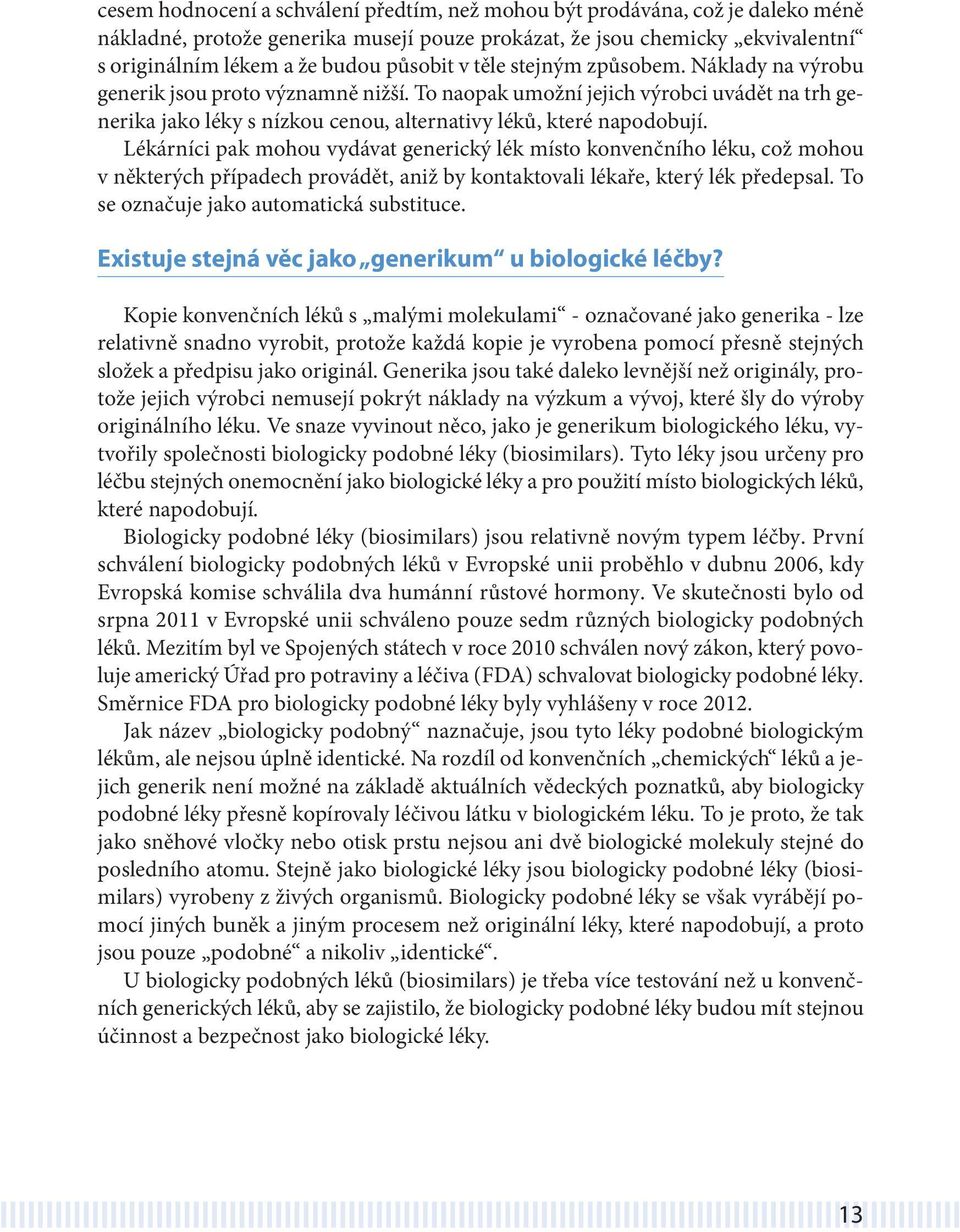 cesem hodnocení a schválení předtím, než mohou být prodávána, což je daleko méně nákladné, protože generika musejí pouze prokázat, že jsou chemicky „ekvivalentní“ s originálním lékem a že budou působit v těle stejným způsobem. Náklady na výrobu generik jsou proto významně nižší. To naopak umožní jejich výrobci uvádět na trh generika jako léky s nízkou cenou, alternativy léků, které napodobují.

Lékárníci pak mohou vydávat generický lék místo konvenčního léku, což mohou v některých případech provádět, aniž by kontaktovali lékaře, který lék předepsal. To se označuje jako automatická substituce.

Existuje stejná věc jako „generikum“ u biologické léčby?

Kopie konvenčních léků s „malými molekulami“ - označované jako generika - lze relativně snadno vyrobit, protože každá kopie je vyrobena pomocí přesně stejných složek a předpisu jako originál. Generika jsou také daleko levnější než originály, protože jejich výrobci nemusejí pokrýt náklady na výzkum a vývoj, které šly do výroby originálního léku. Ve snaze vyvinout něco, jako je generikum biologického léku, vytvořily společnosti biologicky podobné léky (biosimilars). Tyto léky jsou určeny pro léčbu stejných onemocnění jako biologické léky a pro použití místo biologických léků, které napodobují.

Biologicky podobné léky (biosimilars) jsou relativně novým typem léčby. První schválení biologicky podobných léků v Evropské unii proběhlo v dubnu 2006, kdy Evropská komise schválila dva humánní růstové hormony. Ve skutečnosti bylo od srpna 2011 v Evropské unii schváleno pouze sedm různých biologicky podobných léků. Mezitím byl ve Spojených státech v roce 2010 schválen nový zákon, který povoluje americký Úřad pro potraviny a léčiva (FDA) schvalovat biologicky podobné léky. Směrnice FDA pro biologicky podobné léky byly vyhlášeny v roce 2012.

Jak název „biologicky podobný“ naznačuje, jsou tyto léky podobné biologickým lékům, ale nejsou úplně identické. Na rozdíl od konvenčních „chemických“ léků a jejich generik není možné na základě aktuálních vědeckých poznatků, aby biologicky podobné léky přesně kopírovaly léčivou látku v biologickém léku. To je proto, že tak jako sněhové vločky nebo otisk prstu nejsou ani dvě biologické molekuly stejné do posledního atomu. Stejně jako biologické léky jsou biologicky podobné léky (biosimilars) vyrobeny z živých organismů. Biologicky podobné léky se však vyrábějí pomocí jiných buněk a jiným procesem než originální léky, které napodobují, a proto jsou pouze „podobné“ a nikoliv „identické“.

U biologicky podobných léků (biosimilars) je třeba více testování než u konvenčních generických léků, aby se zajistilo, že biologicky podobné léky budou mít stejnou účinnost a bezpečnost jako biologické léky.

13